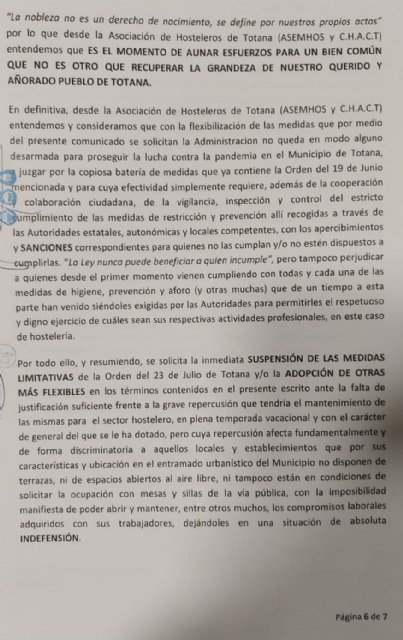 "La nobleza no es un derecho de nacimiento, se define por nuestros propios actos" por lo que desde la Asociación de Hosteleros de Totana (ASEMHOS y C.H.A.C.T) entendemos que ES EL MOMENTO DE AUNAR ESFUERZOS PARA UN BIEN COMÚN QUE NO ES OTRO QUE RECUPERAR LA GRANDEZA DE NUESTRO QUERIDO Y AÑORADO PUEBLO DE TOTANA.

En definitiva, desde la Asociación de Hosteleros de Totana (ASEMHOS y C.H.A.C.T) entendemos y consideramos que con la flexibilización de las medidas que por medio del presente comunicado se solicitan la Administracion no queda en modo alguno desarmada para proseguir la lucha contra la pandemia en el Municipio de Totana, a juzgar por la copiosa batería de medidas que ya contiene la Orden del 19 de Junio mencionada y para cuya efectividad simplemente requiere, además de la cooperación y colaboración ciudadana, de la vigilancia, inspección y control del estricto cumplimiento de las medidas de restricción y prevención allí recogidas a través de las Autoridades estatales, autonómicas y locales competentes, con los apercibimientos y SANCIONES correspondientes para quienes no las cumplan y/o no estén dispuestos a cumplirlas. "La Ley nunca puede beneficiar a quien incumple", pero tampoco perjudicar a quienes desde el primer momento vienen cumpliendo con todas y cada una de las medidas de higiene, prevención y aforo (y otras muchas) que de un tiempo a esta parte han venido siéndoles exigidas por las Autoridades para permitirles el respetuoso y digno ejercicio de cuáles sean sus respectivas actividades profesionales, en este caso de hostelería.

Por todo ello, y resumiendo, se solicita la inmediata SUSPENSIÓN DE LAS MEDIDAS LIMITATIVAS de la Orden del 23 de Julio de Totana y/o la ADOPCIÓN DE OTRAS MÁS FLEXIBLES en los términos contenidos en el presente escrito ante la falta de justificación suficiente frente a la grave repercusión que tendría el mantenimiento de las mismas para el sector hostelero, en plena temporada vacacional y con el carácter de general del que se le ha dotado, pero cuya repercusión afecta fundamentalmente y de forma discriminatoria a aquellos locales y establecimientos que por sus características y ubicación en el entramado urbanístico del Municipio no disponen de terrazas, ni de espacios abiertos al aire libre, ni tampoco están en condiciones de solicitar la ocupación con mesas y sillas de la vía pública, con la imposibilidad manifiesta de poder abrir y mantener, entre otros muchos, los compromisos laborales adquiridos con sus trabajadores, dejándoles en una situación de absoluta INDEFENSIÓN.

Página 6 de 7